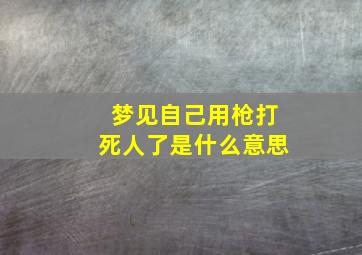 梦见自己用枪打死人了是什么意思